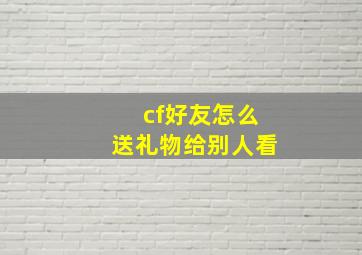 cf好友怎么
送礼物给别人看